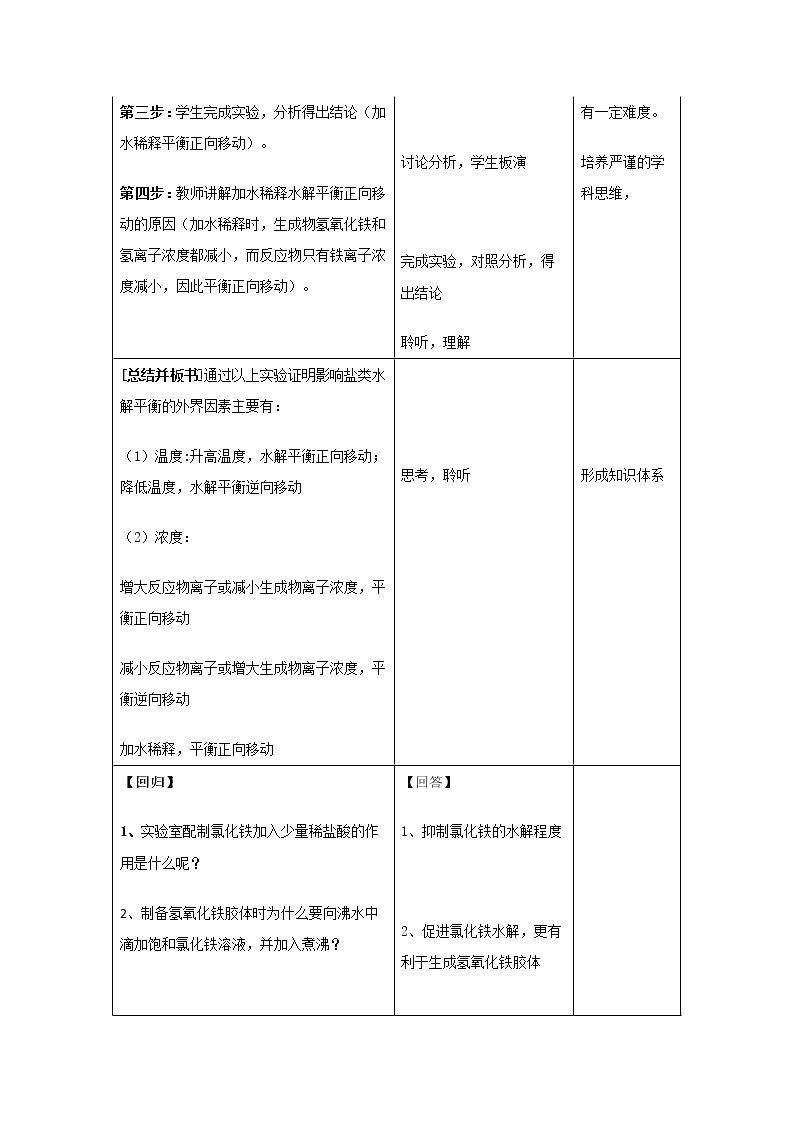 | 第三步：学生完成实验，分析得出结论（加水稀释平衡正向移动）。<br><br>第四步：教师讲解加水稀释水解平衡正向移动的原因（加水稀释时，生成物氢氧化铁和氢离子浓度都减小，而反应物只有铁离子浓度减小，因此平衡正向移动）。 | 讨论分析，学生板演<br><br>完成实验，对照分析，得出结论<br><br>聆听，理解 | 有一定难度。<br><br>培养严谨的学科思维， |
|---|---|---|
| [总结并板书]通过以上实验证明影响盐类水解平衡的外界因素主要有：<br><br>（1）温度:升高温度，水解平衡正向移动；降低温度，水解平衡逆向移动<br><br>（2）浓度：<br><br>增大反应物离子或减小生成物离子浓度，平衡正向移动<br><br>减小反应物离子或增大生成物离子浓度，平衡逆向移动<br><br>加水稀释，平衡正向移动 | 思考，聆听 | 形成知识体系 |
| 【回归】<br><br>1、实验室配制氯化铁加入少量稀盐酸的作用是什么呢？<br><br>2、制备氢氧化铁胶体时为什么要向沸水中滴加饱和氯化铁溶液，并加入煮沸？ | 【回答】<br><br>1、抑制氯化铁的水解程度<br><br>2、促进氯化铁水解，更有利于生成氢氧化铁胶体 | |